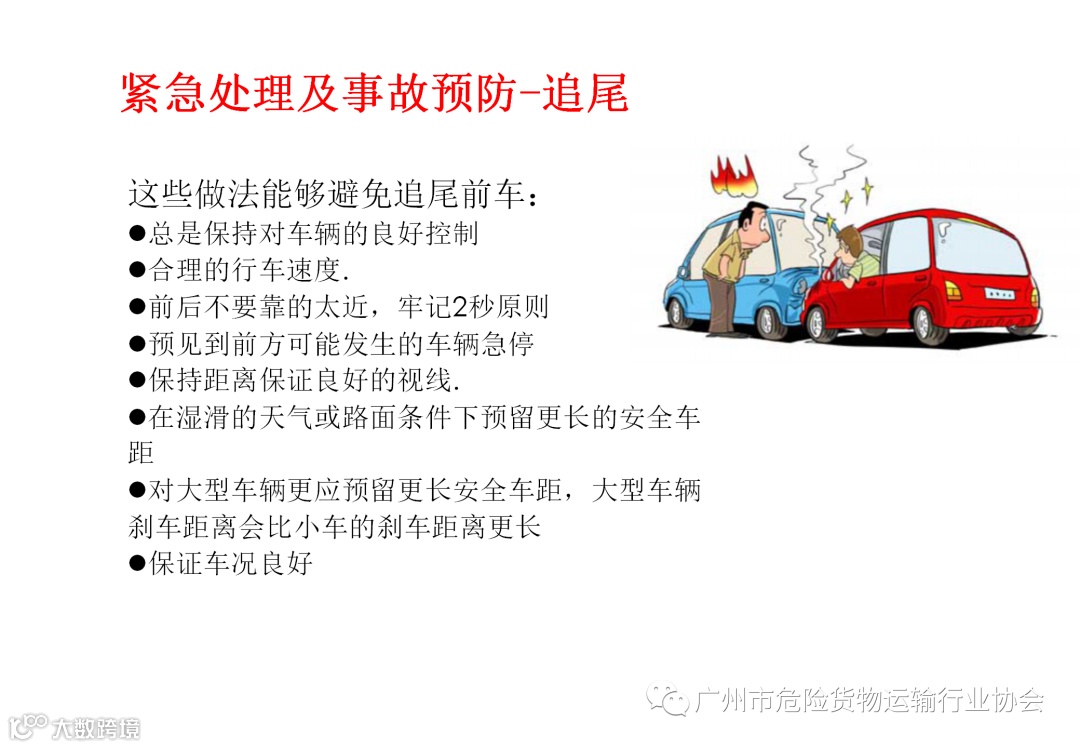 紧急处理及事故预防-追尾

这些做法能够避免追尾前车：

• 总是保持对车辆的良好控制
• 合理的行车速度.
• 前后不要靠的太近，牢记2秒原则
• 预见到前方可能发生的车辆急停
• 保持距离保证良好的视线.
• 在湿滑的天气或路面条件下预留更长的安全车距
• 对大型车辆更应预留更长安全车距，大型车辆刹车距离会比小车的刹车距离更长
• 保证车况良好

广州市危险货物运输行业协会

大数跨境